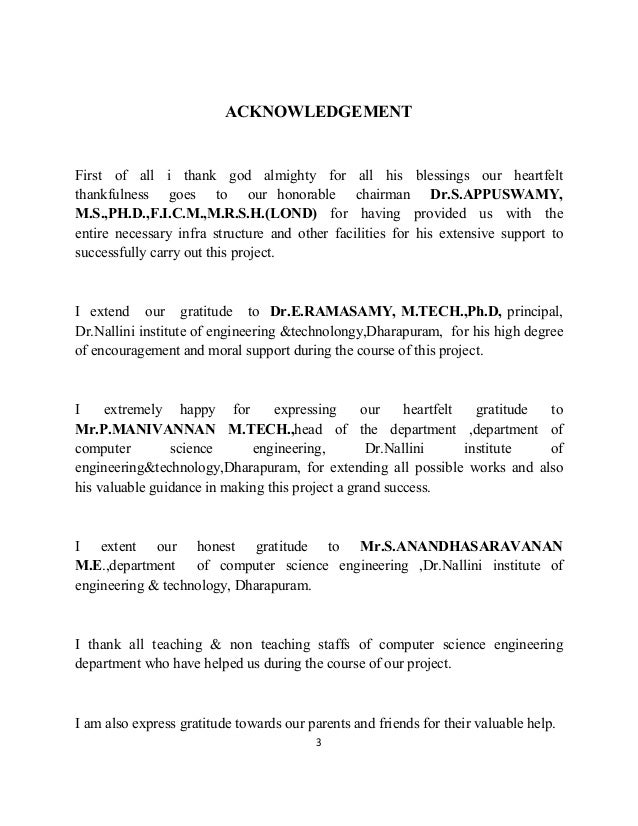 ACKNOWLEDGEMENT

First of all i thank god almighty for all his blessings our heartfelt thankfulness goes to our honorable chairman Dr.S.APPUSWAMY, M.S.,PH.D.,F.I.C.M.,M.R.S.H.(LOND) for having provided us with the entire necessary infra structure and other facilities for his extensive support to successfully carry out this project.

I extend our gratitude to Dr.E.RAMASAMY, M.TECH.,Ph.D, principal, Dr.Nallini institute of engineering &technolongy,Dharapuram, for his high degree of encouragement and moral support during the course of this project.

I extremely happy for expressing our heartfelt gratitude to Mr.P.MANIVANNAN M.TECH.,head of the department ,department of computer science engineering, Dr.Nallini institute of engineering&technology,Dharapuram, for extending all possible works and also his valuable guidance in making this project a grand success.

I extent our honest gratitude to Mr.S.ANANDHASARAVANAN M.E.,department of computer science engineering ,Dr.Nallini institute of engineering & technology, Dharapuram.

I thank all teaching & non teaching staffs of computer science engineering department who have helped us during the course of our project.

I am also express gratitude towards our parents and friends for their valuable help.

3